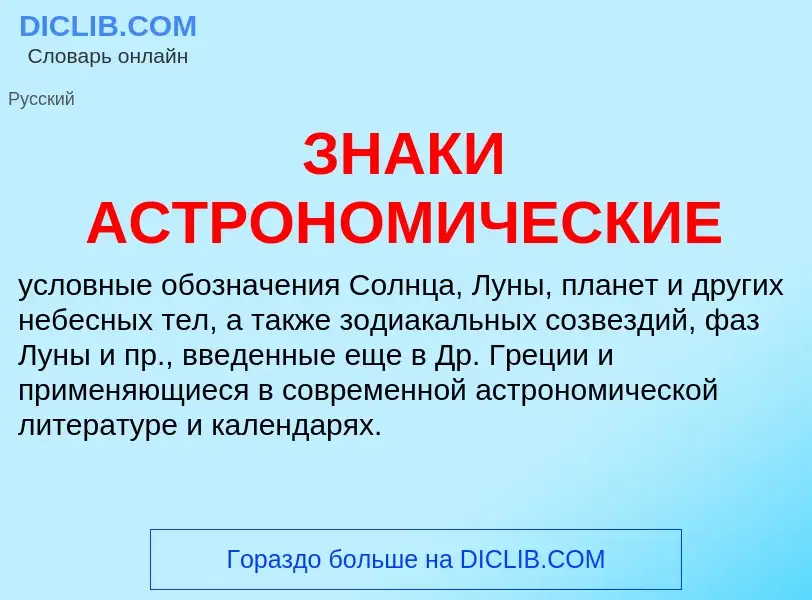 DICLIB.COM
Словарь онлайн

Русский

ЗНАКИ АСТРОНОМИЧЕСКИЕ

условные обозначения Солнца, Луны, планет и других небесных тел, а также зодиакальных созвездий, фаз Луны и пр., введенные еще в Др. Греции и применяющиеся в современной астрономической литературе и календарях.

Гораздо больше на DICLIB.COM